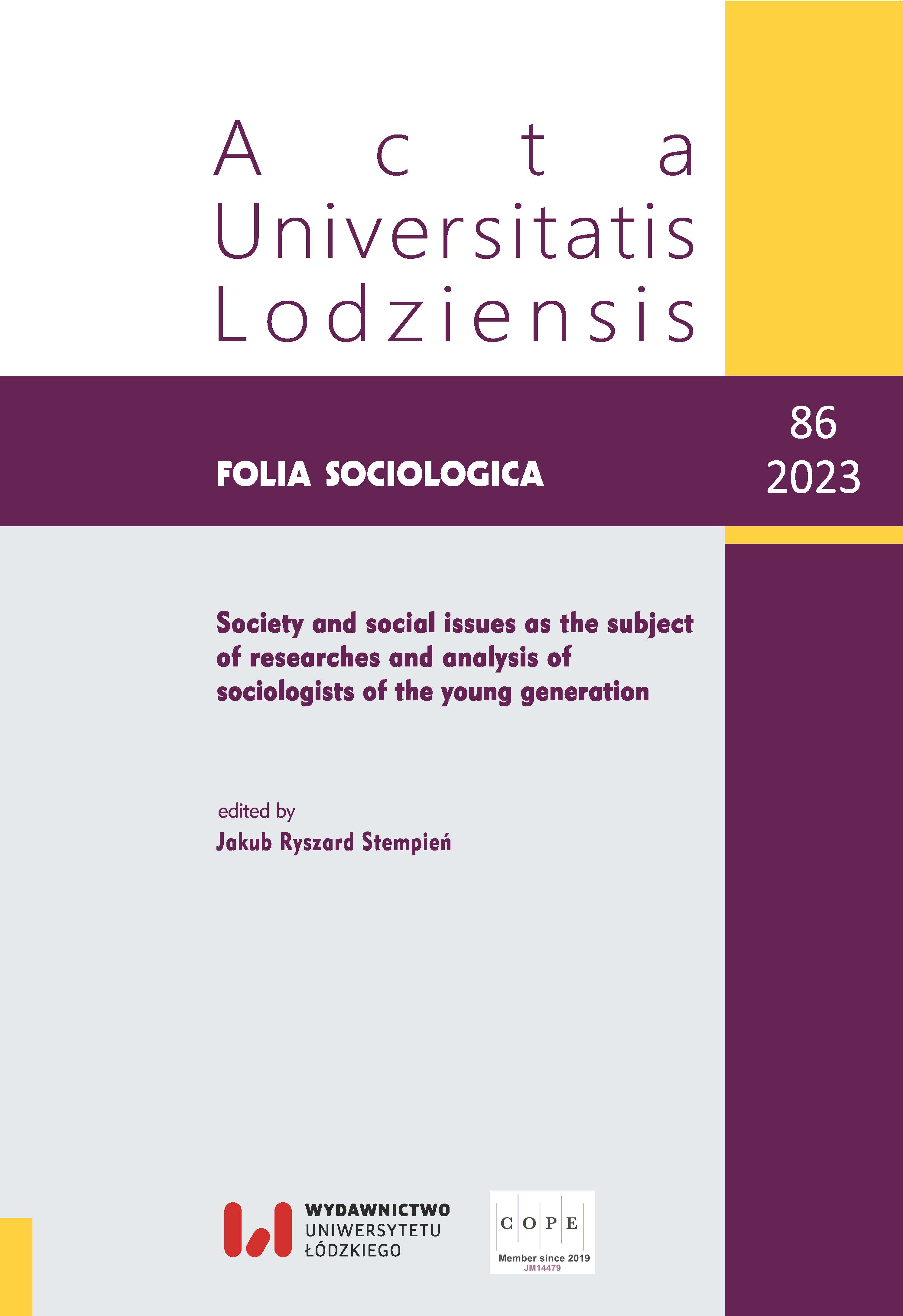 Acta
Universitatis
Lodziensis

FOLIA SOCIOLOGICA

86
2023

Society and social issues as the subject of researches and analysis of sociologists of the young generation

edited by
Jakub Ryszard Stempień

WYDAWNICTWO
UNIWERSYTETU
ŁÓDZKIEGO

COPE
Member since 2019
JM14479